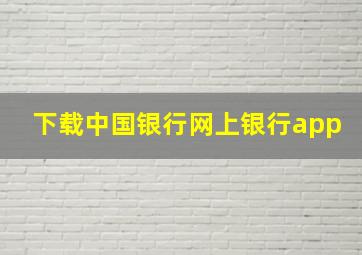 下载中国银行网上银行app